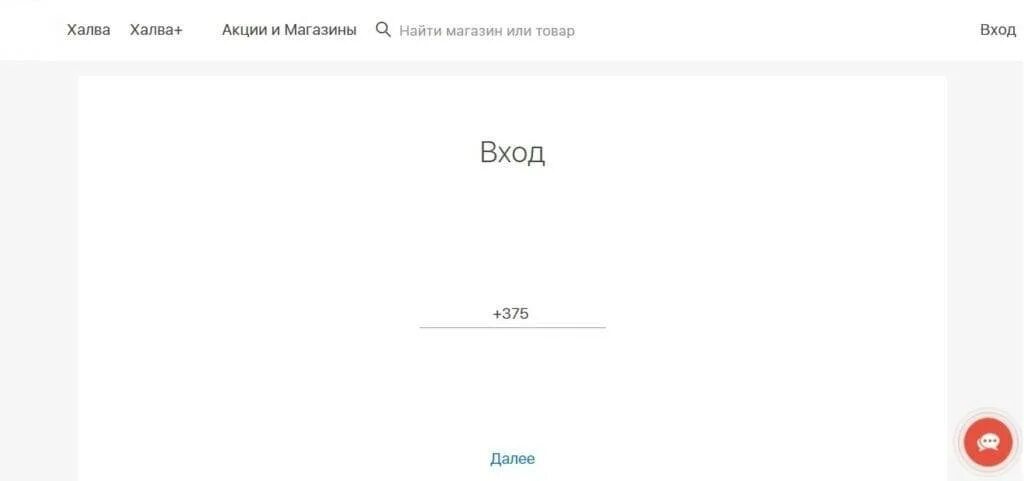 Халва Халва+ Акции и Магазины Найти магазин или товар Вход

Вход

+375

Далее